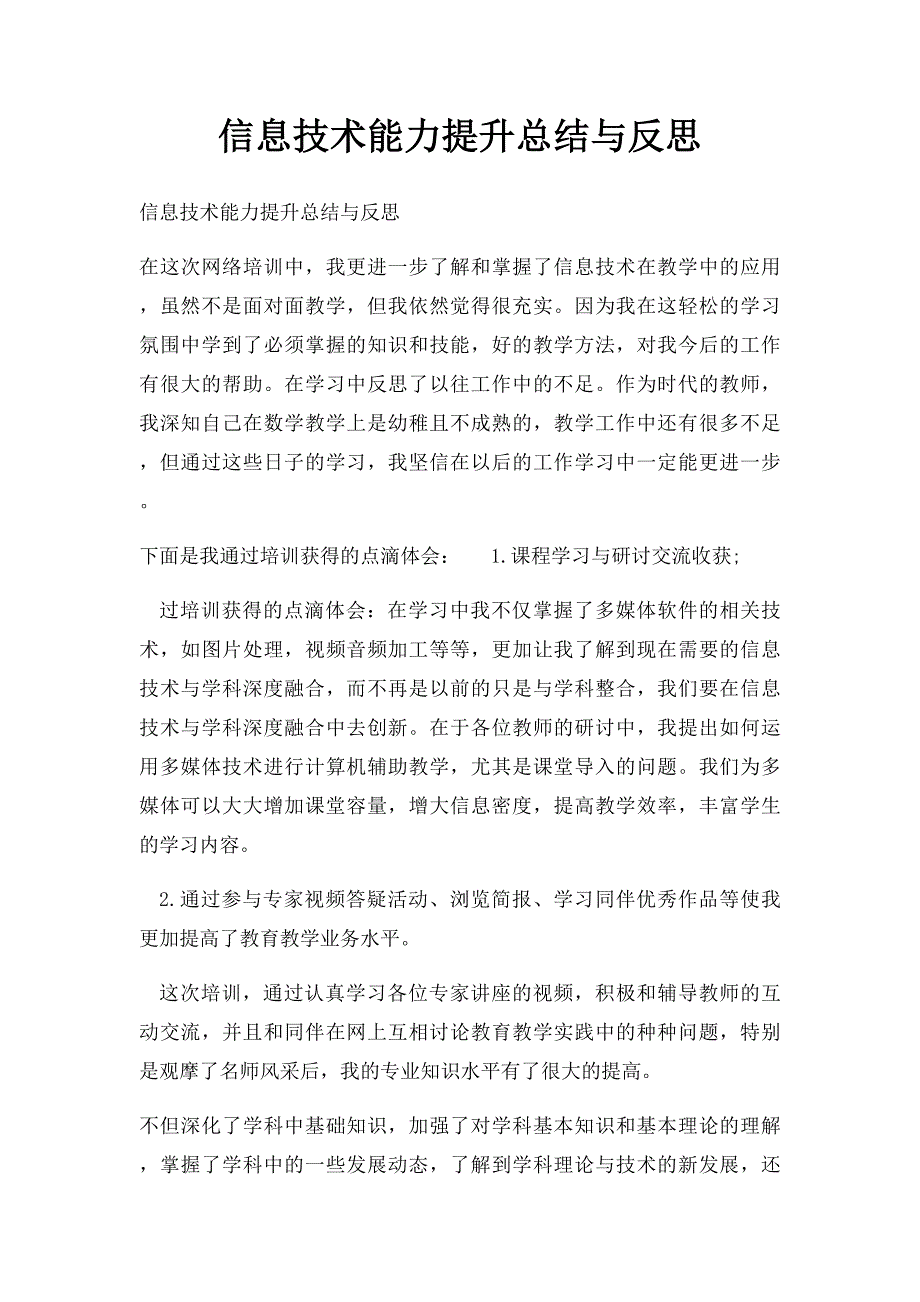 信息技术能力提升总结与反思

信息技术能力提升总结与反思

在这次网络培训中，我更进一步了解和掌握了信息技术在教学中的应用，虽然不是面对面教学，但我依然觉得很充实。因为我在这轻松的学习氛围中学到了必须掌握的知识和技能，好的教学方法，对我今后的工作有很大的帮助。在学习中反思了以往工作中的不足。作为时代的教师，我深知自己在数学教学上是幼稚且不成熟的，教学工作中还有很多不足，但通过这些日子的学习，我坚信在以后的工作学习中一定能更进一步。

下面是我通过培训获得的点滴体会： 1.课程学习与研讨交流收获;

过培训获得的点滴体会：在学习中我不仅掌握了多媒体软件的相关技术，如图片处理，视频音频加工等等，更加让我了解到现在需要的信息技术与学科深度融合，而不再是以前的只是与学科整合，我们要在信息技术与学科深度融合中去创新。在于各位教师的研讨中，我提出如何运用多媒体技术进行计算机辅助教学，尤其是课堂导入的问题。我们为多媒体可以大大增加课堂容量，增大信息密度，提高教学效率，丰富学生的学习内容。

2.通过参与专家视频答疑活动、浏览简报、学习同伴优秀作品等使我更加提高了教育教学业务水平。

这次培训，通过认真学习各位专家讲座的视频，积极和辅导教师的互动交流，并且和同伴在网上互相讨论教育教学实践中的种种问题，特别是观摩了名师风采后，我的专业知识水平有了很大的提高。

不但深化了学科中基础知识，加强了对学科基本知识和基本理论的理解，掌握了学科中的一些发展动态，了解到学科理论与技术的新发展，还